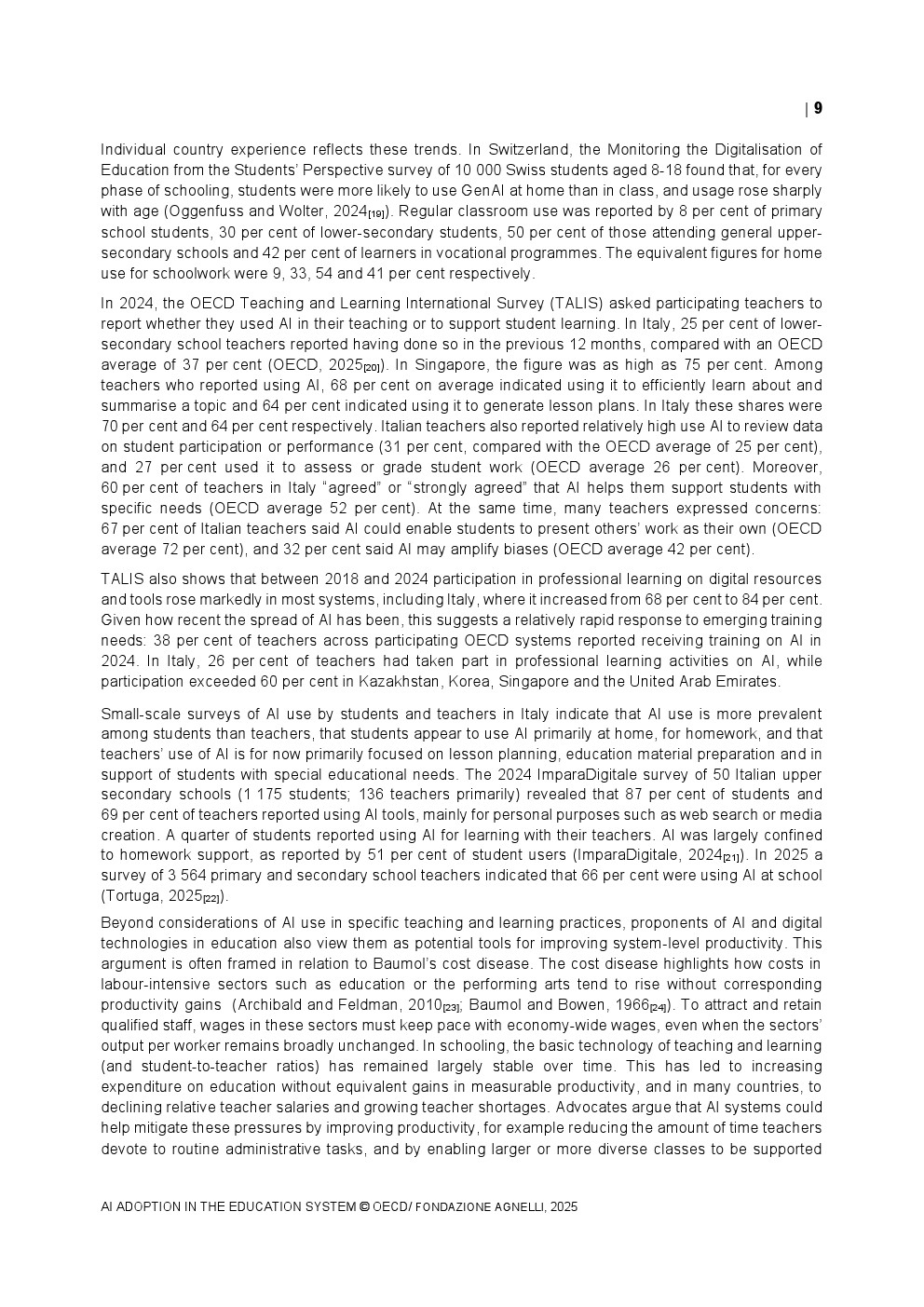 | 9

Individual country experience reflects these trends. In Switzerland, the Monitoring the Digitalisation of Education from the Students' Perspective survey of 10 000 Swiss students aged 8-18 found that, for every phase of schooling, students were more likely to use GenAI at home than in class, and usage rose sharply with age (Oggenfuss and Wolter, 2024[19]). Regular classroom use was reported by 8 per cent of primary school students, 30 per cent of lower-secondary students, 50 per cent of those attending general upper-secondary schools and 42 per cent of learners in vocational programmes. The equivalent figures for home use for schoolwork were 9, 33, 54 and 41 per cent respectively.

In 2024, the OECD Teaching and Learning International Survey (TALIS) asked participating teachers to report whether they used AI in their teaching or to support student learning. In Italy, 25 per cent of lower-secondary school teachers reported having done so in the previous 12 months, compared with an OECD average of 37 per cent (OECD, 2025[20]). In Singapore, the figure was as high as 75 per cent. Among teachers who reported using AI, 68 per cent on average indicated using it to efficiently learn about and summarise a topic and 64 per cent indicated using it to generate lesson plans. In Italy these shares were 70 per cent and 64 per cent respectively. Italian teachers also reported relatively high use AI to review data on student participation or performance (31 per cent, compared with the OECD average of 25 per cent), and 27 per cent used it to assess or grade student work (OECD average 26 per cent). Moreover, 60 per cent of teachers in Italy "agreed" or "strongly agreed" that AI helps them support students with specific needs (OECD average 52 per cent). At the same time, many teachers expressed concerns: 67 per cent of Italian teachers said AI could enable students to present others' work as their own (OECD average 72 per cent), and 32 per cent said AI may amplify biases (OECD average 42 per cent).

TALIS also shows that between 2018 and 2024 participation in professional learning on digital resources and tools rose markedly in most systems, including Italy, where it increased from 68 per cent to 84 per cent. Given how recent the spread of AI has been, this suggests a relatively rapid response to emerging training needs: 38 per cent of teachers across participating OECD systems reported receiving training on AI in 2024. In Italy, 26 per cent of teachers had taken part in professional learning activities on AI, while participation exceeded 60 per cent in Kazakhstan, Korea, Singapore and the United Arab Emirates.

Small-scale surveys of AI use by students and teachers in Italy indicate that AI use is more prevalent among students than teachers, that students appear to use AI primarily at home, for homework, and that teachers' use of AI is for now primarily focused on lesson planning, education material preparation and in support of students with special educational needs. The 2024 ImparaDigitale survey of 50 Italian upper secondary schools (1 175 students; 136 teachers primarily) revealed that 87 per cent of students and 69 per cent of teachers reported using AI tools, mainly for personal purposes such as web search or media creation. A quarter of students reported using AI for learning with their teachers. AI was largely confined to homework support, as reported by 51 per cent of student users (ImparaDigitale, 2024[21]). In 2025 a survey of 3 564 primary and secondary school teachers indicated that 66 per cent were using AI at school (Tortuga, 2025[22]).

Beyond considerations of AI use in specific teaching and learning practices, proponents of AI and digital technologies in education also view them as potential tools for improving system-level productivity. This argument is often framed in relation to Baumol's cost disease. The cost disease highlights how costs in labour-intensive sectors such as education or the performing arts tend to rise without corresponding productivity gains (Archibald and Feldman, 2010[23]; Baumol and Bowen, 1966[24]). To attract and retain qualified staff, wages in these sectors must keep pace with economy-wide wages, even when the sectors' output per worker remains broadly unchanged. In schooling, the basic technology of teaching and learning (and student-to-teacher ratios) has remained largely stable over time. This has led to increasing expenditure on education without equivalent gains in measurable productivity, and in many countries, to declining relative teacher salaries and growing teacher shortages. Advocates argue that AI systems could help mitigate these pressures by improving productivity, for example reducing the amount of time teachers devote to routine administrative tasks, and by enabling larger or more diverse classes to be supported

AI ADOPTION IN THE EDUCATION SYSTEM © OECD/ FONDAZIONE AGNELLI, 2025